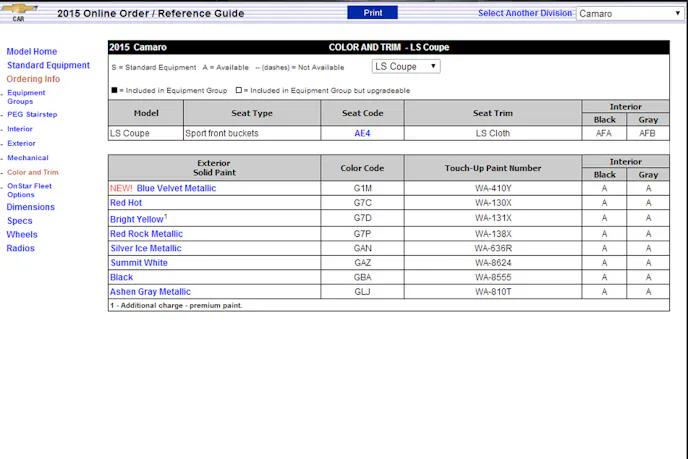 CAR 2015 Online Order / Reference Guide Print Select Another Division Camaro

Model Home
Standard Equipment
Ordering Info
- Equipment Groups
- PEG Stairstep
- Interior
- Exterior
- Mechanical
- Color and Trim
- OnStar Fleet Options
Dimensions
Specs
Wheels
Radios

2015 Camaro COLOR AND TRIM - LS Coupe

S = Standard Equipment A = Available -- (dashes) = Not Available LS Coupe

■ = Included in Equipment Group □ = Included in Equipment Group but upgradeable

| Model | Seat Type | Seat Code | Seat Trim | Interior Black | Interior Gray |
|---|---|---|---|---|---|
| LS Coupe | Sport front buckets | AE4 | LS Cloth | AFA | AFB |

| Exterior Solid Paint | Color Code | Touch-Up Paint Number | Interior Black | Interior Gray |
|---|---|---|---|---|
| NEW! Blue Velvet Metallic | G1M | WA-410Y | A | A |
| Red Hot | G7C | WA-130X | A | A |
| Bright Yellow$^1$ | G7D | WA-131X | A | A |
| Red Rock Metallic | G7P | WA-138X | A | A |
| Silver Ice Metallic | GAN | WA-636R | A | A |
| Summit White | GAZ | WA-8624 | A | A |
| Black | GBA | WA-8555 | A | A |
| Ashen Gray Metallic | GLJ | WA-810T | A | A |

1 - Additional charge - premium paint.